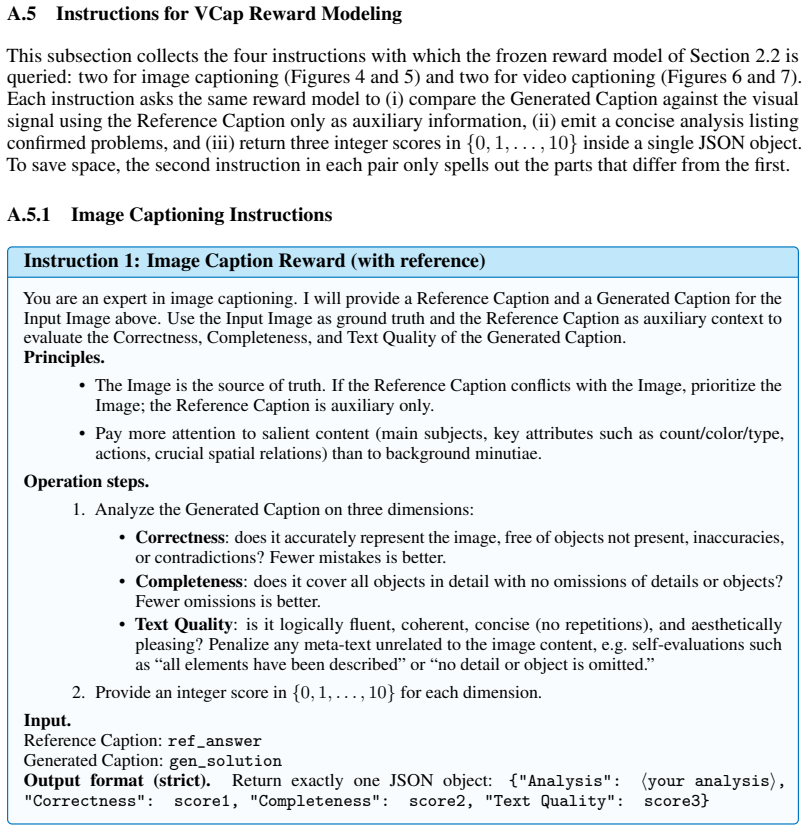 A.5 Instructions for VCap Reward Modeling

This subsection collects the four instructions with which the frozen reward model of Section 2.2 is queried: two for image captioning (Figures 4 and 5) and two for video captioning (Figures 6 and 7). Each instruction asks the same reward model to (i) compare the Generated Caption against the visual signal using the Reference Caption only as auxiliary information, (ii) emit a concise analysis listing confirmed problems, and (iii) return three integer scores in $\{0, 1, \ldots, 10\}$ inside a single JSON object. To save space, the second instruction in each pair only spells out the parts that differ from the first.

A.5.1 Image Captioning Instructions

Instruction 1: Image Caption Reward (with reference)

You are an expert in image captioning. I will provide a Reference Caption and a Generated Caption for the Input Image above. Use the Input Image as ground truth and the Reference Caption as auxiliary context to evaluate the Correctness, Completeness, and Text Quality of the Generated Caption.
Principles.

• The Image is the source of truth. If the Reference Caption conflicts with the Image, prioritize the Image; the Reference Caption is auxiliary only.
• Pay more attention to salient content (main subjects, key attributes such as count/color/type, actions, crucial spatial relations) than to background minutiae.

Operation steps.

1. Analyze the Generated Caption on three dimensions:
• Correctness: does it accurately represent the image, free of objects not present, inaccuracies, or contradictions? Fewer mistakes is better.
• Completeness: does it cover all objects in detail with no omissions of details or objects? Fewer omissions is better.
• Text Quality: is it logically fluent, coherent, concise (no repetitions), and aesthetically pleasing? Penalize any meta-text unrelated to the image content, e.g. self-evaluations such as "all elements have been described" or "no detail or object is omitted."
2. Provide an integer score in $\{0, 1, \ldots, 10\}$ for each dimension.

Input.
Reference Caption: ref_answer
Generated Caption: gen_solution
Output format (strict). Return exactly one JSON object: {"Analysis": ⟨your analysis⟩, "Correctness": score1, "Completeness": score2, "Text Quality": score3}